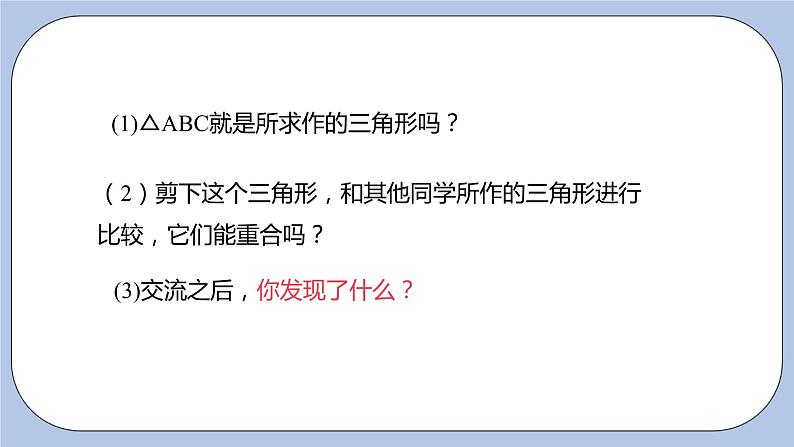 (1)△ABC就是所求作的三角形吗？

（2）剪下这个三角形，和其他同学所作的三角形进行比较，它们能重合吗？

(3)交流之后，你发现了什么？